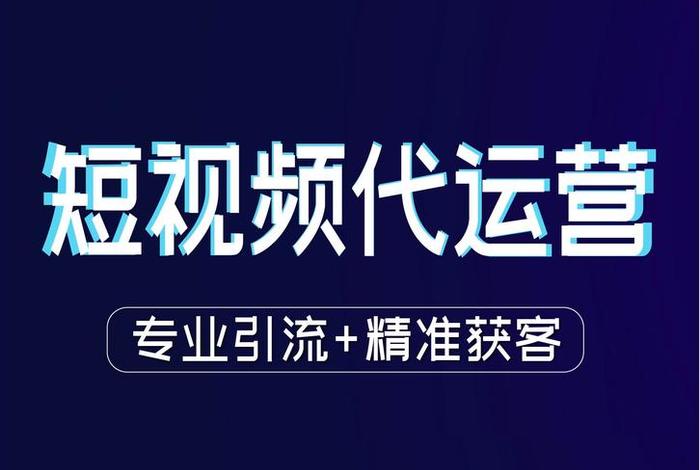 短视频代运营

专业引流+精准获客